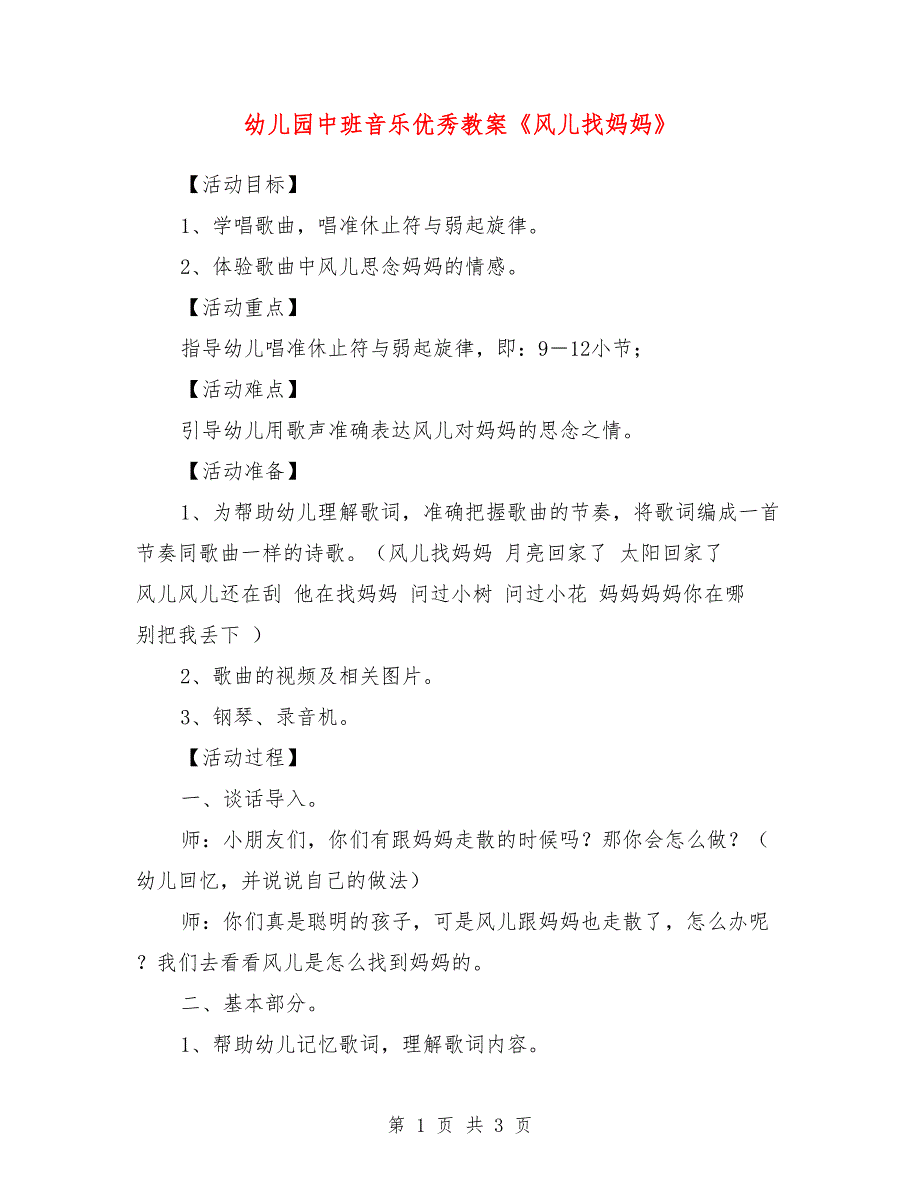 幼儿园中班音乐优秀教案《风儿找妈妈》

【活动目标】

1、学唱歌曲，唱准休止符与弱起旋律。

2、体验歌曲中风儿思念妈妈的情感。

【活动重点】

指导幼儿唱准休止符与弱起旋律，即：9—12小节；

【活动难点】

引导幼儿用歌声准确表达风儿对妈妈的思念之情。

【活动准备】

1、为帮助幼儿理解歌词，准确把握歌曲的节奏，将歌词编成一首节奏同歌曲一样的诗歌。（风儿找妈妈 月亮回家了 太阳回家了 风儿风儿还在刮 他在找妈妈 问过小树 问过小花 妈妈妈妈你在哪 别把我丢下 ）

2、歌曲的视频及相关图片。

3、钢琴、录音机。

【活动过程】

一、谈话导入。

师：小朋友们，你们有跟妈妈走散的时候吗？那你会怎么做？（幼儿回忆，并说说自己的做法）

师：你们真是聪明的孩子，可是风儿跟妈妈也走散了，怎么办呢？我们去看看风儿是怎么找到妈妈的。

二、基本部分。

1、帮助幼儿记忆歌词，理解歌词内容。

第 1 页 共 3 页